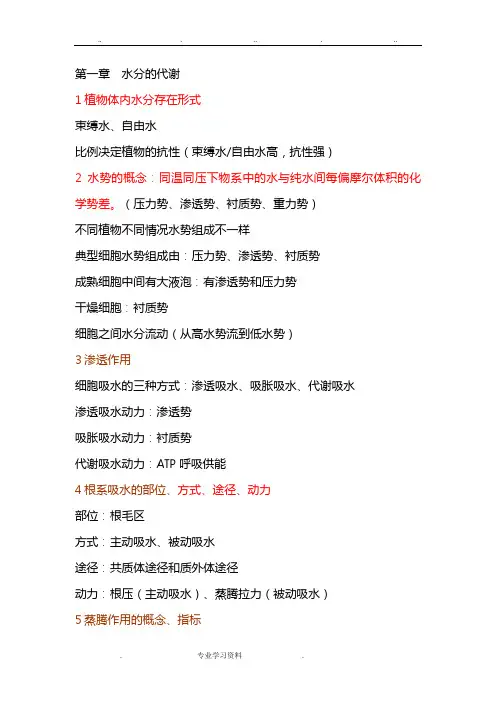 第一章　水分的代谢

1 植物体内水分存在形式

束缚水、自由水

比例决定植物的抗性（束缚水/自由水高，抗性强）

2 水势的概念：同温同压下物系中的水与纯水间每偏摩尔体积的化学势差。（压力势、渗透势、衬质势、重力势）

不同植物不同情况水势组成不一样

典型细胞水势组成由：压力势、渗透势、衬质势

成熟细胞中间有大液泡：有渗透势和压力势

干燥细胞：衬质势

细胞之间水分流动（从高水势流到低水势）

3 渗透作用

细胞吸水的三种方式：渗透吸水、吸胀吸水、代谢吸水

渗透吸水动力：渗透势

吸胀吸水动力：衬质势

代谢吸水动力：ATP 呼吸供能

4 根系吸水的部位、方式、途径、动力

部位：根毛区

方式：主动吸水、被动吸水

途径：共质体途径和质外体途径

动力：根压（主动吸水）、蒸腾拉力（被动吸水）

5 蒸腾作用的概念、指标

专业学习资料